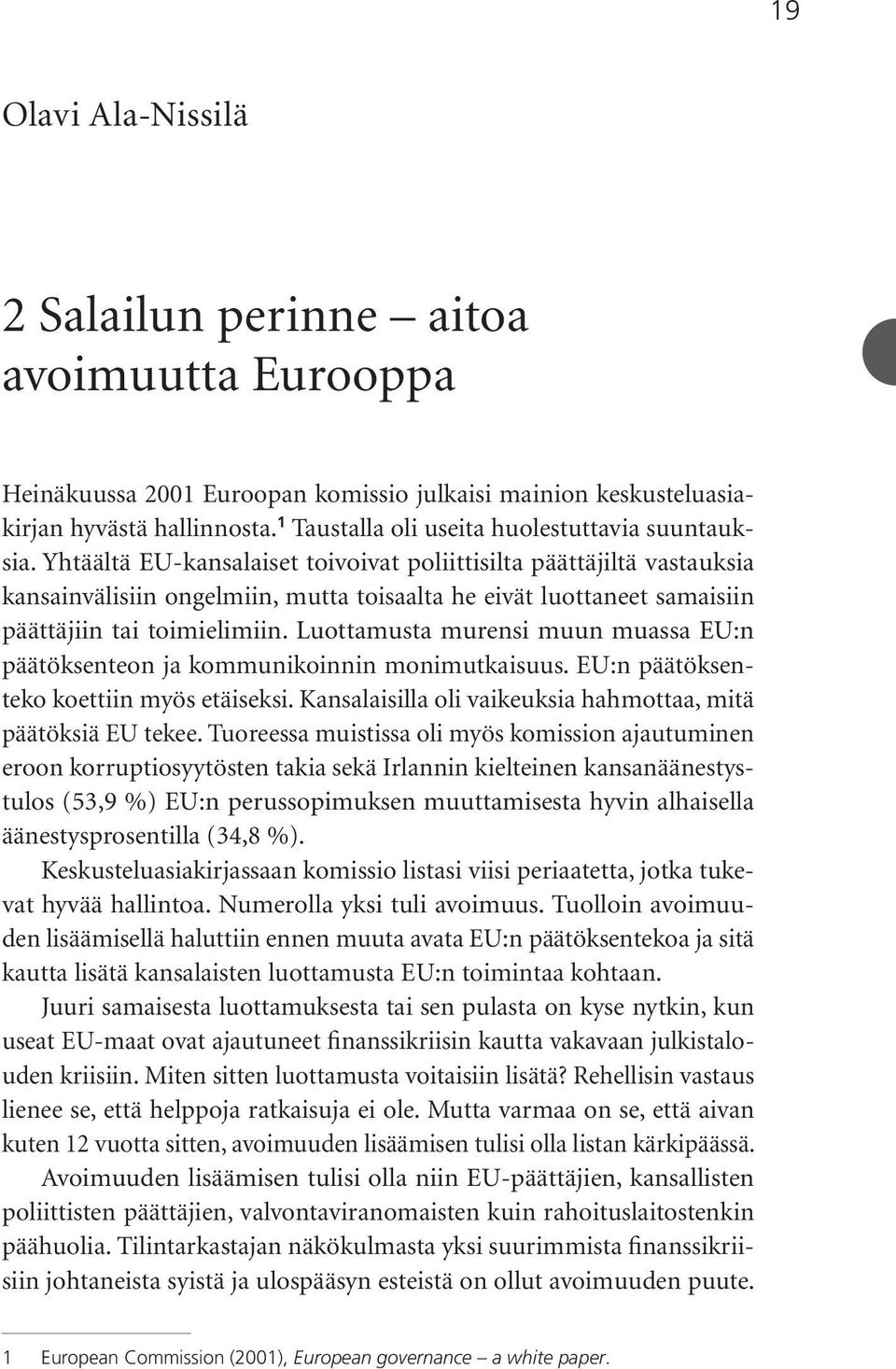 19

Olavi Ala-Nissilä

2 Salailun perinne – aitoa avoimuutta Eurooppa

Heinäkuussa 2001 Euroopan komissio julkaisi mainion keskusteluasiakirjan hyvästä hallinnosta.$^1$ Taustalla oli useita huolestuttavia suuntauksia. Yhtäältä EU-kansalaiset toivoivat poliittisilta päättäjiltä vastauksia kansainvälisiin ongelmiin, mutta toisaalta he eivät luottaneet samaisiin päättäjiin tai toimielimiin. Luottamusta murensi muun muassa EU:n päätöksenteon ja kommunikoinnin monimutkaisuus. EU:n päätöksenteko koettiin myös etäiseksi. Kansalaisilla oli vaikeuksia hahmottaa, mitä päätöksiä EU tekee. Tuoreessa muistissa oli myös komission ajautuminen eroon korruptiosyytösten takia sekä Irlannin kielteinen kansanäänestystulos (53,9 %) EU:n perussopimuksen muuttamisesta hyvin alhaisella äänestysprosentilla (34,8 %).

Keskusteluasiakirjassaan komissio listasi viisi periaatetta, jotka tukevat hyvää hallintoa. Numerolla yksi tuli avoimuus. Tuolloin avoimuuden lisäämisellä haluttiin ennen muuta avata EU:n päätöksentekoa ja sitä kautta lisätä kansalaisten luottamusta EU:n toimintaa kohtaan.

Juuri samaisesta luottamuksesta tai sen pulasta on kyse nytkin, kun useat EU-maat ovat ajautuneet finanssikriisin kautta vakavaan julkistalouden kriisiin. Miten sitten luottamusta voitaisiin lisätä? Rehellisin vastaus lienee se, että helppoja ratkaisuja ei ole. Mutta varmaa on se, että aivan kuten 12 vuotta sitten, avoimuuden lisäämisen tulisi olla listan kärkipäässä.

Avoimuuden lisäämisen tulisi olla niin EU-päättäjien, kansallisten poliittisten päättäjien, valvontaviranomaisten kuin rahoituslaitostenkin päähuolia. Tilintarkastajan näkökulmasta yksi suurimmista finanssikriisiin johtaneista syistä ja ulospääsyn esteistä on ollut avoimuuden puute.

1 European Commission (2001), European governance – a white paper.